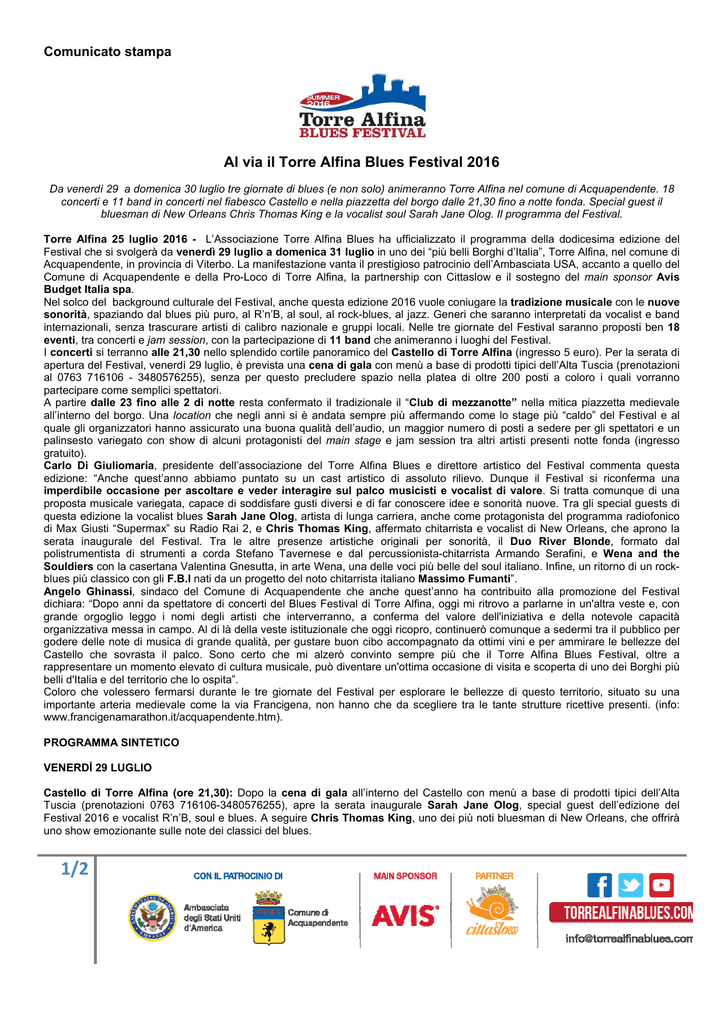 Comunicato stampa

SUMMER 2016
Torre Alfina
BLUES FESTIVAL

Al via il Torre Alfina Blues Festival 2016

Da venerdì 29 a domenica 30 luglio tre giornate di blues (e non solo) animeranno Torre Alfina nel comune di Acquapendente. 18 concerti e 11 band in concerti nel fiabesco Castello e nella piazzetta del borgo dalle 21,30 fino a notte fonda. Special guest il bluesman di New Orleans Chris Thomas King e la vocalist soul Sarah Jane Olog. Il programma del Festival.

Torre Alfina 25 luglio 2016 - L'Associazione Torre Alfina Blues ha ufficializzato il programma della dodicesima edizione del Festival che si svolgerà da venerdì 29 luglio a domenica 31 luglio in uno dei "più belli Borghi d'Italia", Torre Alfina, nel comune di Acquapendente, in provincia di Viterbo. La manifestazione vanta il prestigioso patrocinio dell'Ambasciata USA, accanto a quello del Comune di Acquapendente e della Pro-Loco di Torre Alfina, la partnership con Cittaslow e il sostegno del main sponsor Avis Budget Italia spa.
Nel solco del background culturale del Festival, anche questa edizione 2016 vuole coniugare la tradizione musicale con le nuove sonorità, spaziando dal blues più puro, al R'n'B, al soul, al rock-blues, al jazz. Generi che saranno interpretati da vocalist e band internazionali, senza trascurare artisti di calibro nazionale e gruppi locali. Nelle tre giornate del Festival saranno proposti ben 18 eventi, tra concerti e jam session, con la partecipazione di 11 band che animeranno i luoghi del Festival.
I concerti si terranno alle 21,30 nello splendido cortile panoramico del Castello di Torre Alfina (ingresso 5 euro). Per la serata di apertura del Festival, venerdì 29 luglio, è prevista una cena di gala con menù a base di prodotti tipici dell'Alta Tuscia (prenotazioni al 0763 716106 - 3480576255), senza per questo precludere spazio nella platea di oltre 200 posti a coloro i quali vorranno partecipare come semplici spettatori.
A partire dalle 23 fino alle 2 di notte resta confermato il tradizionale il "Club di mezzanotte" nella mitica piazzetta medievale all'interno del borgo. Una location che negli anni si è andata sempre più affermando come lo stage più "caldo" del Festival e al quale gli organizzatori hanno assicurato una buona qualità dell'audio, un maggior numero di posti a sedere per gli spettatori e un palinsesto variegato con show di alcuni protagonisti del main stage e jam session tra altri artisti presenti notte fonda (ingresso gratuito).
Carlo Di Giuliomaria, presidente dell'associazione del Torre Alfina Blues e direttore artistico del Festival commenta questa edizione: "Anche quest'anno abbiamo puntato su un cast artistico di assoluto rilievo. Dunque il Festival si riconferma una imperdibile occasione per ascoltare e veder interagire sul palco musicisti e vocalist di valore. Si tratta comunque di una proposta musicale variegata, capace di soddisfare gusti diversi e di far conoscere idee e sonorità nuove. Tra gli special guests di questa edizione la vocalist blues Sarah Jane Olog, artista di lunga carriera, anche come protagonista del programma radiofonico di Max Giusti "Supermax" su Radio Rai 2, e Chris Thomas King, affermato chitarrista e vocalist di New Orleans, che aprono la serata inaugurale del Festival. Tra le altre presenze artistiche originali per sonorità, il Duo River Blonde, formato dal polistrumentista di strumenti a corda Stefano Tavernese e dal percussionista-chitarrista Armando Serafini, e Wena and the Souldiers con la casertana Valentina Gnesutta, in arte Wena, una delle voci più belle del soul italiano. Infine, un ritorno di un rock-blues più classico con gli F.B.I nati da un progetto del noto chitarrista italiano Massimo Fumanti".
Angelo Ghinassi, sindaco del Comune di Acquapendente che anche quest'anno ha contribuito alla promozione del Festival dichiara: "Dopo anni da spettatore di concerti del Blues Festival di Torre Alfina, oggi mi ritrovo a parlarne in un'altra veste e, con grande orgoglio leggo i nomi degli artisti che interverranno, a conferma del valore dell'iniziativa e della notevole capacità organizzativa messa in campo. Al di là della veste istituzionale che oggi ricopro, continuerò comunque a sedermi tra il pubblico per godere delle note di musica di grande qualità, per gustare buon cibo accompagnato da ottimi vini e per ammirare le bellezze del Castello che sovrasta il palco. Sono certo che mi alzerò convinto sempre più che il Torre Alfina Blues Festival, oltre a rappresentare un momento elevato di cultura musicale, può diventare un'ottima occasione di visita e scoperta di uno dei Borghi più belli d'Italia e del territorio che lo ospita".
Coloro che volessero fermarsi durante le tre giornate del Festival per esplorare le bellezze di questo territorio, situato su una importante arteria medievale come la via Francigena, non hanno che da scegliere tra le tante strutture ricettive presenti. (info: www.francigenamarathon.it/acquapendente.htm).

PROGRAMMA SINTETICO

VENERDÌ 29 LUGLIO

Castello di Torre Alfina (ore 21,30): Dopo la cena di gala all'interno del Castello con menù a base di prodotti tipici dell'Alta Tuscia (prenotazioni 0763 716106-3480576255), apre la serata inaugurale Sarah Jane Olog, special guest dell'edizione del Festival 2016 e vocalist R'n'B, soul e blues. A seguire Chris Thomas King, uno dei più noti bluesman di New Orleans, che offrirà uno show emozionante sulle note dei classici del blues.

1/2

CON IL PATROCINIO DI
Ambasciata degli Stati Uniti d'America
Comune di Acquapendente
MAIN SPONSOR
AVIS
PARTNER
cittaslow
TORREALFINABLUES.COM
info@torrealfinablues.com